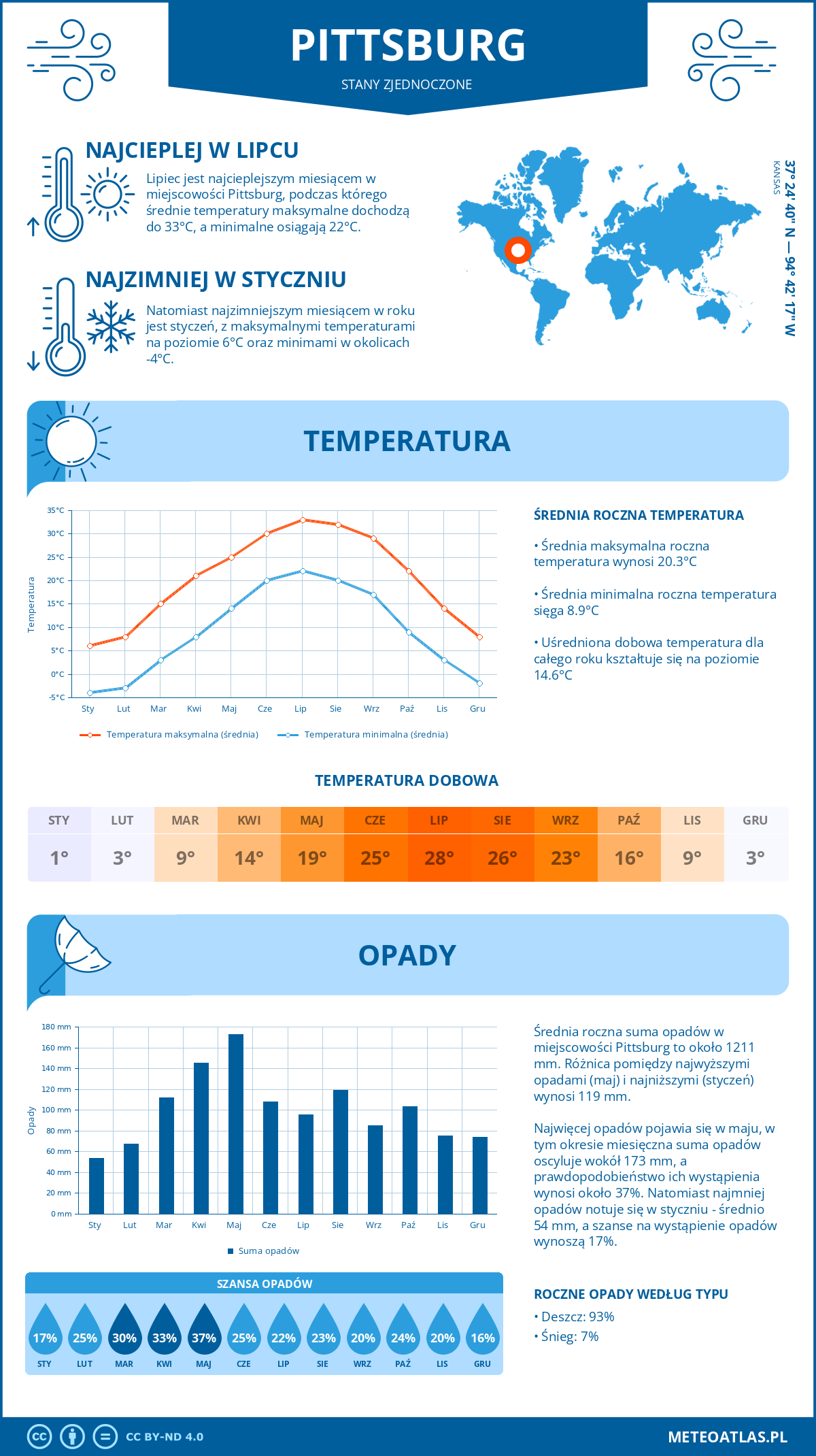 PITTSBURG
STANY ZJEDNOCZONE

NAJCIEPLEJ W LIPCU
Lipiec jest najcieplejszym miesiącem w miejscowości Pittsburg, podczas którego średnie temperatury maksymalne dochodzą do 33°C, a minimalne osiągają 22°C.

NAJZIMNIEJ W STYCZNIU
Natomiast najzimniejszym miesiącem w roku jest styczeń, z maksymalnymi temperaturami na poziomie 6°C oraz minimami w okolicach -4°C.

37° 24' 40'' N — 94° 42' 17'' W
KANSAS

TEMPERATURA

35°C
30°C
25°C
20°C
15°C
10°C
5°C
0°C
-5°C
Temperatura
Sty Lut Mar Kwi Maj Cze Lip Sie Wrz Paź Lis Gru
Temperatura maksymalna (średnia)
Temperatura minimalna (średnia)

ŚREDNIA ROCZNA TEMPERATURA
• Średnia maksymalna roczna temperatura wynosi 20.3°C
• Średnia minimalna roczna temperatura sięga 8.9°C
• Uśredniona dobowa temperatura dla całego roku kształtuje się na poziomie 14.6°C

TEMPERATURA DOBOWA

| STY | LUT | MAR | KWI | MAJ | CZE | LIP | SIE | WRZ | PAŹ | LIS | GRU |
|---|---|---|---|---|---|---|---|---|---|---|---|
| 1° | 3° | 9° | 14° | 19° | 25° | 28° | 26° | 23° | 16° | 9° | 3° |

OPADY

180 mm
160 mm
140 mm
120 mm
100 mm
80 mm
60 mm
40 mm
20 mm
0 mm
Opady
Sty Lut Mar Kwi Maj Cze Lip Sie Wrz Paź Lis Gru
Suma opadów

Średnia roczna suma opadów w miejscowości Pittsburg to około 1211 mm. Różnica pomiędzy najwyższymi opadami (maj) i najniższymi (styczeń) wynosi 119 mm.

Najwięcej opadów pojawia się w maju, w tym okresie miesięczna suma opadów oscyluje wokół 173 mm, a prawdopodobieństwo ich wystąpienia wynosi około 37%. Natomiast najmniej opadów notuje się w styczniu - średnio 54 mm, a szanse na wystąpienie opadów wynoszą 17%.

SZANSA OPADÓW

| 17% | 25% | 30% | 33% | 37% | 25% | 22% | 23% | 20% | 24% | 20% | 16% |
|---|---|---|---|---|---|---|---|---|---|---|---|
| STY | LUT | MAR | KWI | MAJ | CZE | LIP | SIE | WRZ | PAŹ | LIS | GRU |

ROCZNE OPADY WEDŁUG TYPU
• Deszcz: 93%
• Śnieg: 7%

CC BY-ND 4.0
METEOATLAS.PL